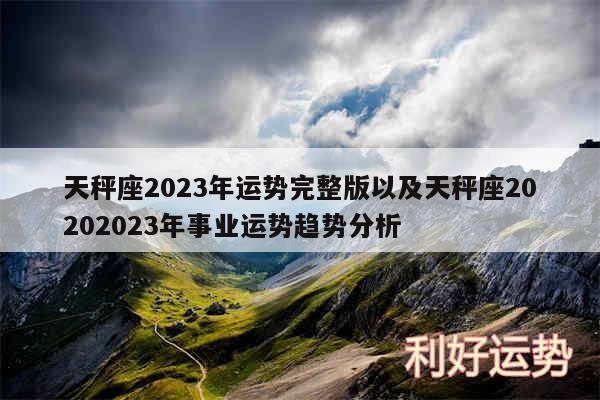 天秤座2023年运势完整版以及天秤座20202023年事业运势趋势分析

利好运势